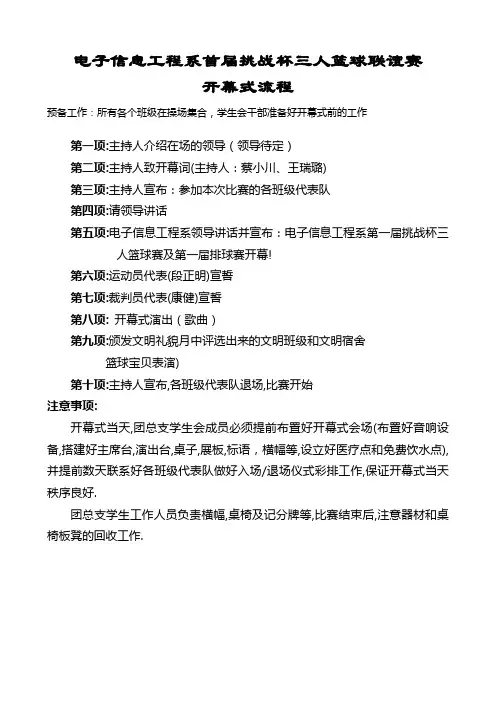 电子信息工程系首届挑战杯三人篮球联谊赛

开幕式流程

预备工作：所有各个班级在操场集合，学生会干部准备好开幕式前的工作

第一项:主持人介绍在场的领导（领导待定）

第二项:主持人致开幕词(主持人：蔡小川、王瑞璐)

第三项:主持人宣布：参加本次比赛的各班级代表队

第四项:请领导讲话

第五项:电子信息工程系领导讲话并宣布：电子信息工程系第一届挑战杯三人篮球赛及第一届排球赛开幕!

第六项:运动员代表(段正明)宣誓

第七项:裁判员代表(康健)宣誓

第八项: 开幕式演出（歌曲）

第九项:颁发文明礼貌月中评选出来的文明班级和文明宿舍 篮球宝贝表演)

第十项:主持人宣布,各班级代表队退场,比赛开始

注意事项:

开幕式当天,团总支学生会成员必须提前布置好开幕式会场(布置好音响设备,搭建好主席台,演出台,桌子,展板,标语，横幅等,设立好医疗点和免费饮水点),并提前数天联系好各班级代表队做好入场/退场仪式彩排工作,保证开幕式当天秩序良好.

团总支学生工作人员负责横幅,桌椅及记分牌等,比赛结束后,注意器材和桌椅板凳的回收工作.